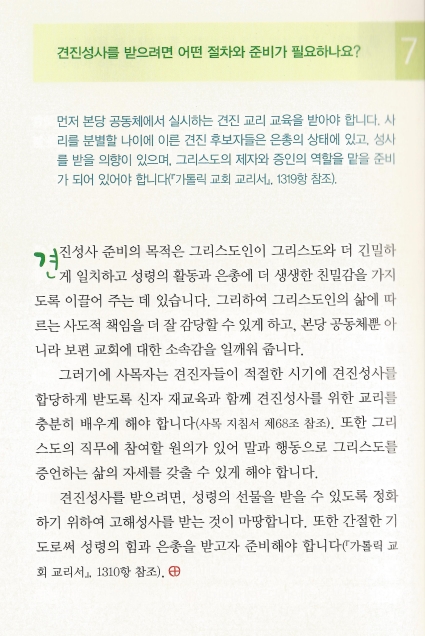 견진성사를 받으려면 어떤 절차와 준비가 필요하나요?

7

먼저 본당 공동체에서 실시하는 견진 교리 교육을 받아야 합니다. 사리를 분별할 나이에 이른 견진 후보자들은 은총의 상태에 있고, 성사를 받을 의향이 있으며, 그리스도의 제자와 증인의 역할을 맡을 준비가 되어 있어야 합니다(『가톨릭 교회 교리서』, 1319항 참조).

견진성사 준비의 목적은 그리스도인이 그리스도와 더 긴밀하게 일치하고 성령의 활동과 은총에 더 생생한 친밀감을 가지도록 이끌어 주는 데 있습니다. 그리하여 그리스도인의 삶에 따르는 사도적 책임을 더 잘 감당할 수 있게 하고, 본당 공동체뿐 아니라 보편 교회에 대한 소속감을 일깨워 줍니다.

그러기에 사목자는 견진자들이 적절한 시기에 견진성사를 합당하게 받도록 신자 재교육과 함께 견진성사를 위한 교리를 충분히 배우게 해야 합니다(사목 지침서 제68조 참조). 또한 그리스도의 직무에 참여할 원의가 있어 말과 행동으로 그리스도를 증언하는 삶의 자세를 갖출 수 있게 해야 합니다.

견진성사를 받으려면, 성령의 선물을 받을 수 있도록 정화하기 위하여 고해성사를 받는 것이 마땅합니다. 또한 간절한 기도로써 성령의 힘과 은총을 받고자 준비해야 합니다(『가톨릭 교회 교리서』, 1310항 참조).